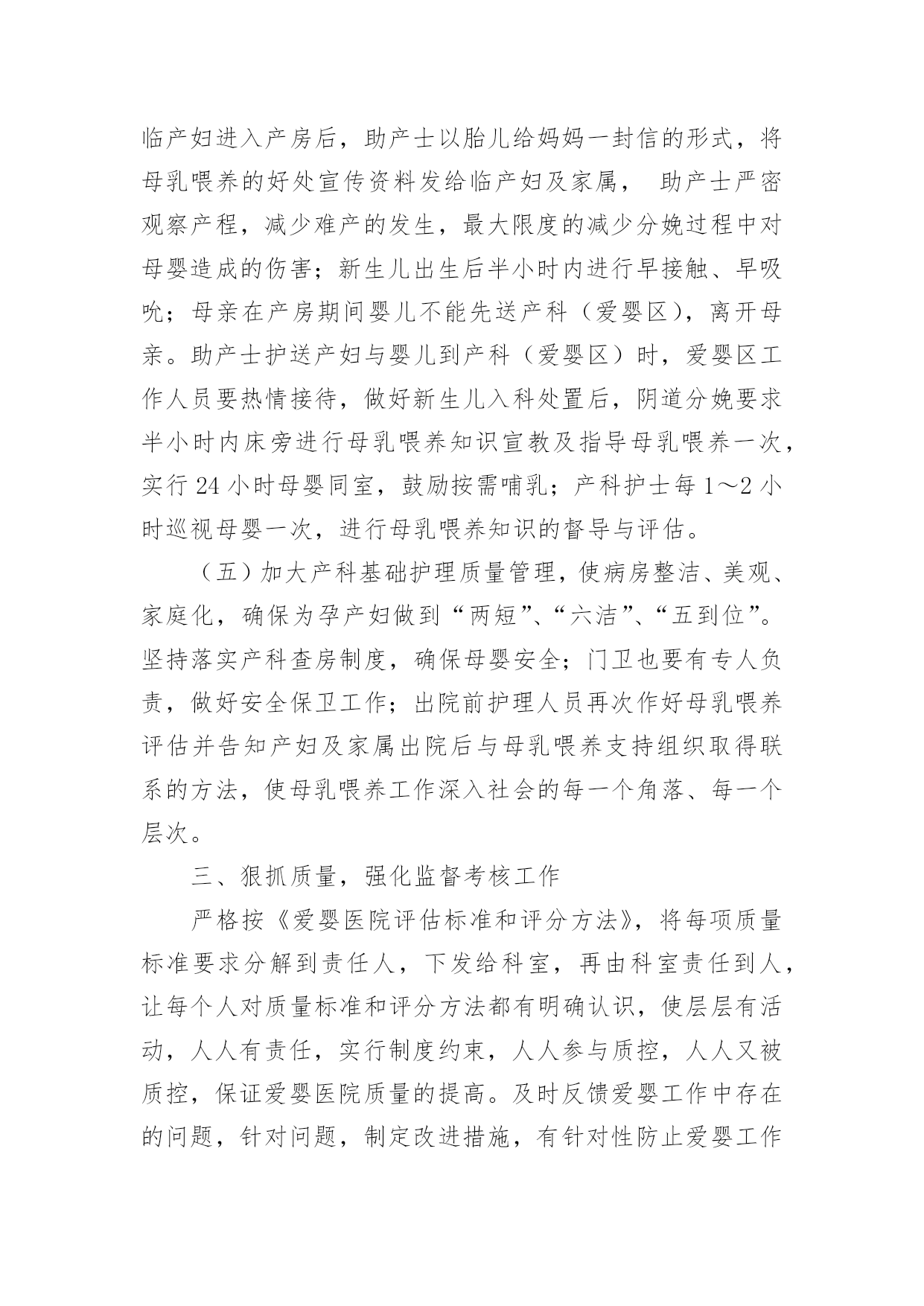 临产妇进入产房后，助产士以胎儿给妈妈一封信的形式，将母乳喂养的好处宣传资料发给临产妇及家属， 助产士严密观察产程，减少难产的发生，最大限度的减少分娩过程中对母婴造成的伤害；新生儿出生后半小时内进行早接触、早吸吮；母亲在产房期间婴儿不能先送产科（爱婴区），离开母亲。助产士护送产妇与婴儿到产科（爱婴区）时，爱婴区工作人员要热情接待，做好新生儿入科处置后，阴道分娩要求半小时内床旁进行母乳喂养知识宣教及指导母乳喂养一次，实行 24 小时母婴同室，鼓励按需哺乳；产科护士每 1～2 小时巡视母婴一次，进行母乳喂养知识的督导与评估。

（五）加大产科基础护理质量管理，使病房整洁、美观、家庭化，确保为孕产妇做到“两短”、“六洁”、“五到位”。坚持落实产科查房制度，确保母婴安全；门卫也要有专人负责，做好安全保卫工作；出院前护理人员再次作好母乳喂养评估并告知产妇及家属出院后与母乳喂养支持组织取得联系的方法，使母乳喂养工作深入社会的每一个角落、每一个层次。

三、狠抓质量，强化监督考核工作

严格按《爱婴医院评估标准和评分方法》，将每项质量标准要求分解到责任人，下发给科室，再由科室责任到人，让每个人对质量标准和评分方法都有明确认识，使层层有活动，人人有责任，实行制度约束，人人参与质控，人人又被质控，保证爱婴医院质量的提高。及时反馈爱婴工作中存在的问题，针对问题，制定改进措施，有针对性防止爱婴工作